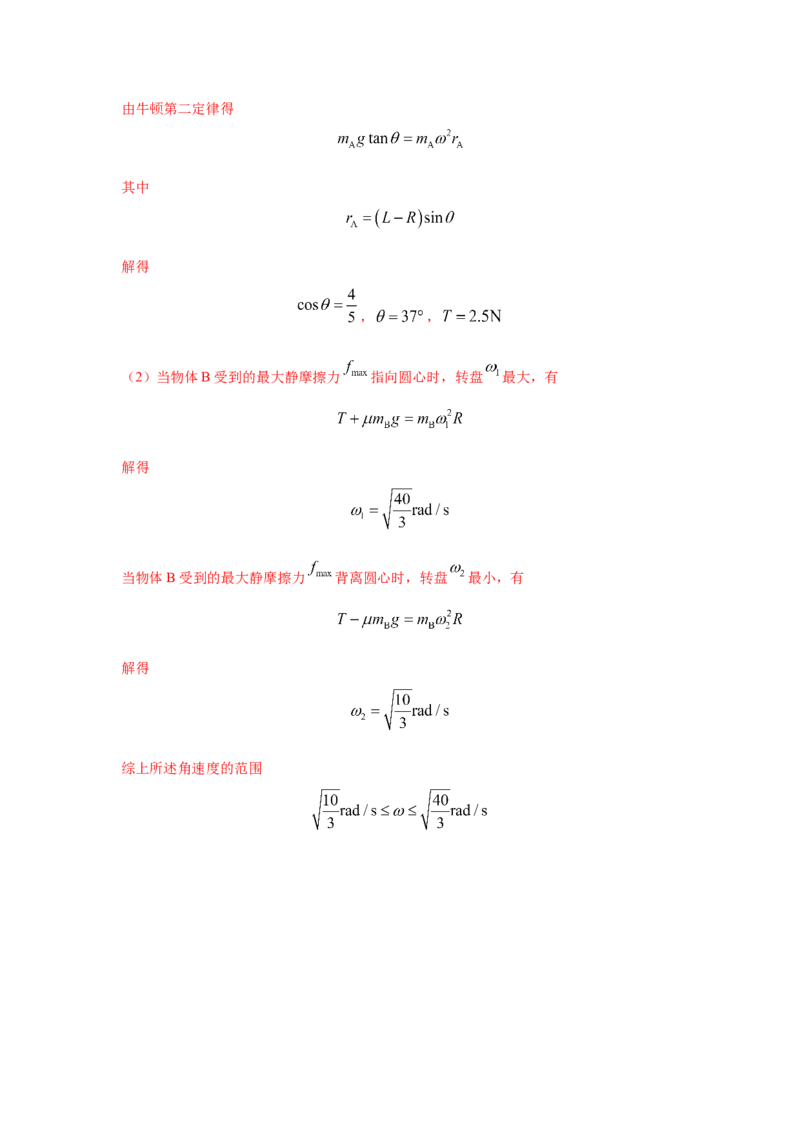 由牛顿第二定律得

$m_A g\tan\theta = m_A\omega^2 r_A$

其中

$r_A = (L-R)\sin\theta$

解得

$\cos\theta = \frac{4}{5}$，$\theta = 37°$，$T = 2.5N$

（2）当物体B受到的最大静摩擦力$f_{max}$指向圆心时，转盘$\omega_1$最大，有

$T + \mu m_B g = m_B\omega_1^2 R$

解得

$\omega_1 = \sqrt{\frac{40}{3}}rad/s$

当物体B受到的最大静摩擦力$f_{max}$背离圆心时，转盘$\omega_2$最小，有

$T - \mu m_B g = m_B\omega_2^2 R$

解得

$\omega_2 = \sqrt{\frac{10}{3}}rad/s$

综上所述角速度的范围

$\sqrt{\frac{10}{3}}rad/s \le \omega \le \sqrt{\frac{40}{3}}rad/s$